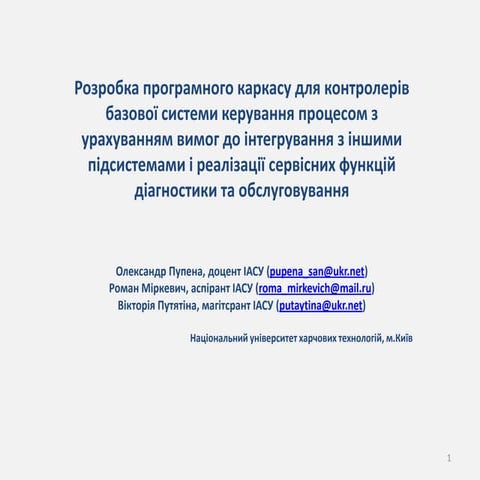 Розробка програмного каркасу для контролерів базової системи керування процесом з урахуванням вимог до інтегрування з іншими підсистемами і реалізації сервісних функцій діагностики та обслуговування

Олександр Пупена, доцент ІАСУ (pupena_san@ukr.net)
Роман Міркевич, аспірант ІАСУ (roma_mirkevich@mail.ru)
Вікторія Путятіна, магітсрант ІАСУ (putaytina@ukr.net)

Національний університет харчових технологій, м.Київ

1